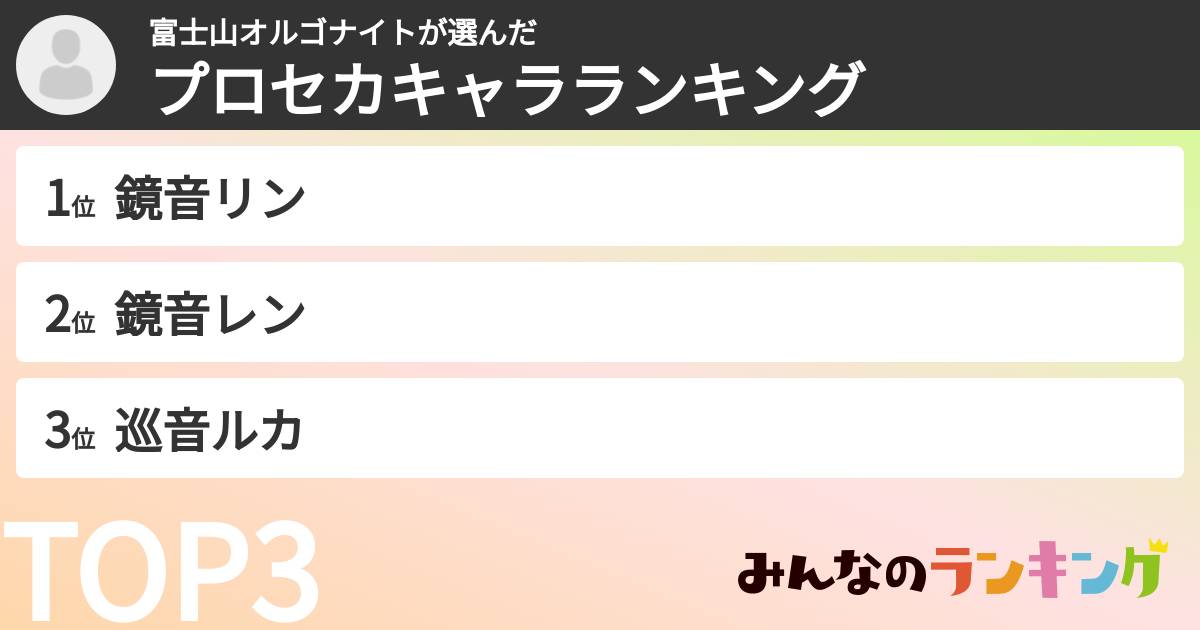 富士山オルゴナイトが選んだ
プロセカキャラランキング

1位 鏡音リン

2位 鏡音レン

3位 巡音ルカ

TOP3

みんなのランキング